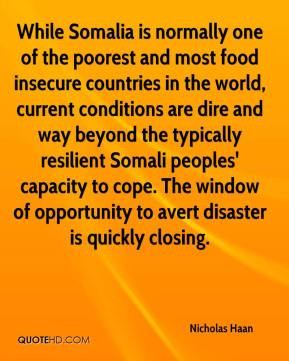 While Somalia is normally one of the poorest and most food insecure countries in the world, current conditions are dire and way beyond the typically resilient Somali peoples' capacity to cope. The window of opportunity to avert disaster is quickly closing.

Nicholas Haan

QUOTEHD.COM